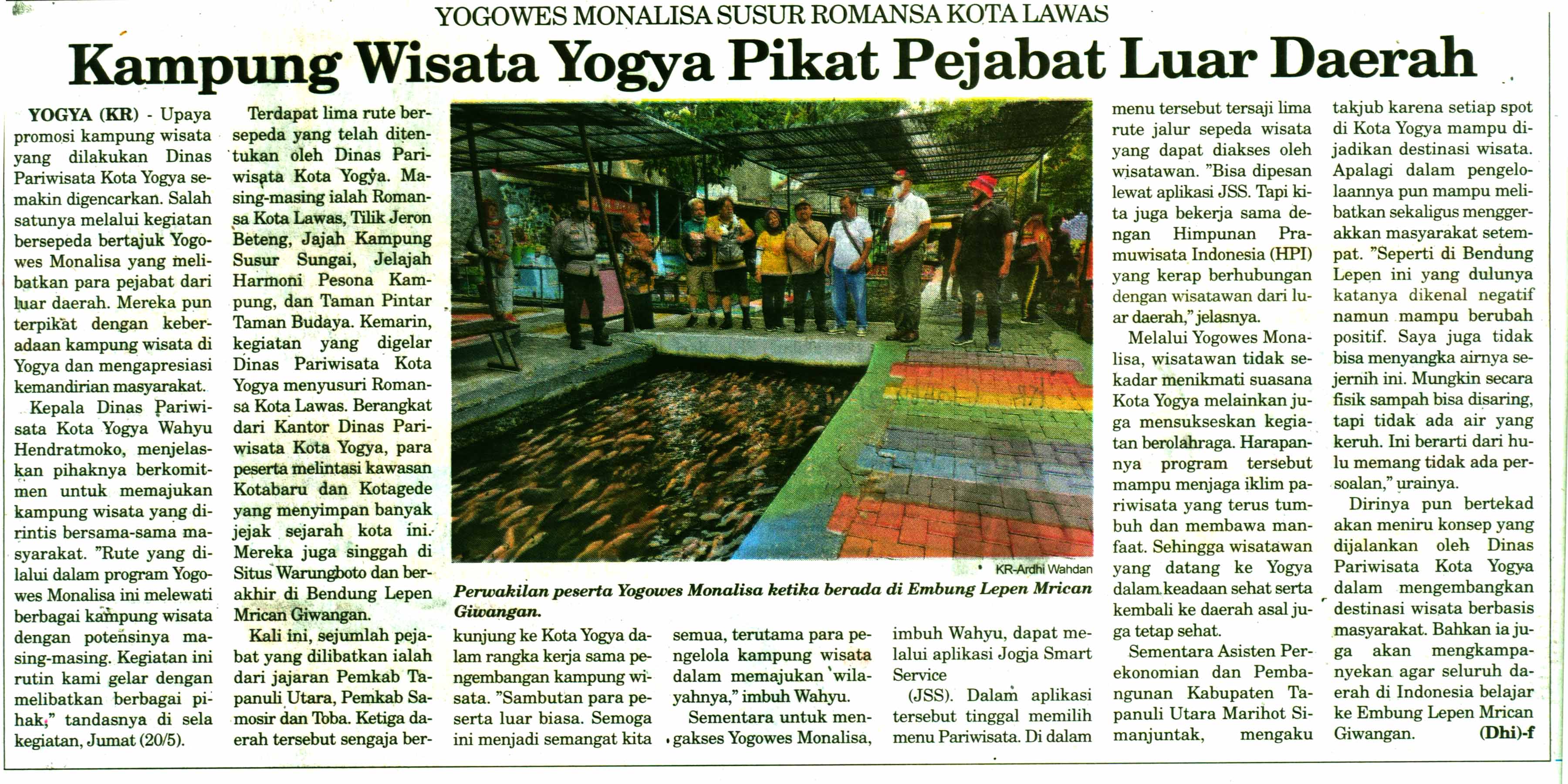 YOGOWES MONALISA SUSUR ROMANSA KOTA LAWAS

Kampung Wisata Yogya Pikat Pejabat Luar Daerah

YOGYA (KR) - Upaya promosi kampung wisata yang dilakukan Dinas Pariwisata Kota Yogya semakin digencarkan. Salah satunya melalui kegiatan bersepeda bertajuk Yogowes Monalisa yang melibatkan para pejabat dari luar daerah. Mereka pun terpikat dengan keberadaan kampung wisata di Yogya dan mengapresiasi kemandirian masyarakat.

Kepala Dinas Pariwisata Kota Yogya Wahyu Hendratmoko, menjelaskan pihaknya berkomitmen untuk memajukan kampung wisata yang dirintis bersama-sama masyarakat. "Rute yang dilalui dalam program Yogowes Monalisa ini melewati berbagai kampung wisata dengan potensinya masing-masing. Kegiatan ini rutin kami gelar dengan melibatkan berbagai pihak," tandasnya di sela kegiatan, Jumat (20/5).

Terdapat lima rute bersepeda yang telah ditentukan oleh Dinas Pariwisata Kota Yogya. Masing-masing ialah Romansa Kota Lawas, Tilik Jeron Beteng, Jajah Kampung Susur Sungai, Jelajah Harmoni Pesona Kampung, dan Taman Pintar Taman Budaya. Kemarin, kegiatan yang digelar Dinas Pariwisata Kota Yogya menyusuri Romansa Kota Lawas. Berangkat dari Kantor Dinas Pariwisata Kota Yogya, para peserta melintasi kawasan Kotabaru dan Kotagede yang menyimpan banyak jejak sejarah kota ini. Mereka juga singgah di Situs Warungboto dan berakhir di Bendung Lepen Mrican Giwangan.

Kali ini, sejumlah pejabat yang dilibatkan ialah dari jajaran Pemkab Tapanuli Utara, Pemkab Samosir dan Toba. Ketiga daerah tersebut sengaja berkunjung ke Kota Yogya dalam rangka kerja sama pengembangan kampung wisata. "Sambutan para peserta luar biasa. Semoga ini menjadi semangat kita semua, terutama para pengelola kampung wisata dalam memajukan wilayahnya," imbuh Wahyu.

Sementara untuk mengakses Yogowes Monalisa, imbuh Wahyu, dapat melalui aplikasi Jogja Smart Service (JSS). Dalam aplikasi tersebut tinggal memilih menu Pariwisata. Di dalam menu tersebut tersaji lima rute jalur sepeda wisata yang dapat diakses oleh wisatawan. "Bisa dipesan lewat aplikasi JSS. Tapi kita juga bekerja sama dengan Himpunan Pramuwisata Indonesia (HPI) yang kerap berhubungan dengan wisatawan dari luar daerah," jelasnya.

Melalui Yogowes Monalisa, wisatawan tidak sekadar menikmati suasana Kota Yogya melainkan juga mensukseskan kegiatan berolahraga. Harapannya program tersebut mampu menjaga iklim pariwisata yang terus tumbuh dan membawa manfaat. Sehingga wisatawan yang datang ke Yogya dalam keadaan sehat serta kembali ke daerah asal juga tetap sehat.

Sementara Asisten Perekonomian dan Pembangunan Kabupaten Tapanuli Utara Marihot Simanjuntak, mengaku takjub karena setiap spot di Kota Yogya mampu dijadikan destinasi wisata. Apalagi dalam pengelolaannya pun mampu melibatkan sekaligus menggerakkan masyarakat setempat. "Seperti di Bendung Lepen ini yang dulunya katanya dikenal negatif namun mampu berubah positif. Saya juga tidak bisa menyangka airnya sejernih ini. Mungkin secara fisik sampah bisa disaring, tapi tidak ada air yang keruh. Ini berarti dari hulu memang tidak ada persoalan," urainya.

Dirinya pun bertekad akan meniru konsep yang dijalankan oleh Dinas Pariwisata Kota Yogya dalam mengembangkan destinasi wisata berbasis masyarakat. Bahkan ia juga akan mengkampanyekan agar seluruh daerah di Indonesia belajar ke Embung Lepen Mrican Giwangan. (Dhi)-f

KR-Ardhi Wahdan

Perwakilan peserta Yogowes Monalisa ketika berada di Embung Lepen Mrican Giwangan.